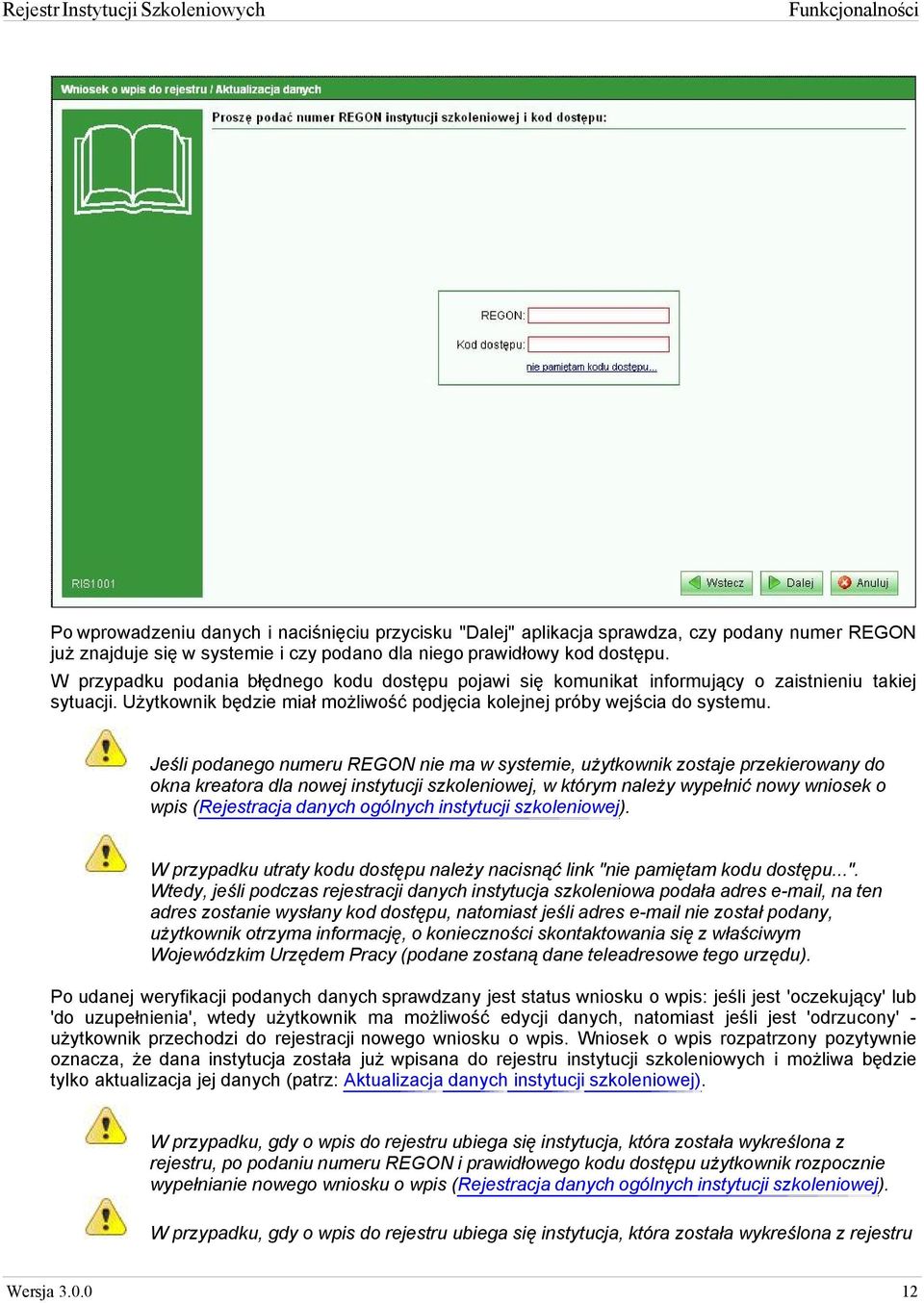 Rejestr Instytucji Szkoleniowych

Funkcjonalności

Wniosek o wpis do rejestru / Aktualizacja danych

Proszę podać numer REGON instytucji szkoleniowej i kod dostępu:

REGON:

Kod dostępu:

nie pamiętam kodu dostępu...

RIS1001

Wstecz

Dalej

Anuluj

Po wprowadzeniu danych i naciśnięciu przycisku "Dalej" aplikacja sprawdza, czy podany numer REGON już znajduje się w systemie i czy podano dla niego prawidłowy kod dostępu.

W przypadku podania błędnego kodu dostępu pojawi się komunikat informujący o zaistnieniu takiej sytuacji. Użytkownik będzie miał możliwość podjęcia kolejnej próby wejścia do systemu.

Jeśli podanego numeru REGON nie ma w systemie, użytkownik zostaje przekierowany do okna kreatora dla nowej instytucji szkoleniowej, w którym należy wypełnić nowy wniosek o wpis (Rejestracja danych ogólnych instytucji szkoleniowej).

W przypadku utraty kodu dostępu należy nacisnąć link "nie pamiętam kodu dostępu...". Wtedy, jeśli podczas rejestracji danych instytucja szkoleniowa podała adres e-mail, na ten adres zostanie wysłany kod dostępu, natomiast jeśli adres e-mail nie został podany, użytkownik otrzyma informację, o konieczności skontaktowania się z właściwym Wojewódzkim Urzędem Pracy (podane zostaną dane teleadresowe tego urzędu).

Po udanej weryfikacji podanych danych sprawdzany jest status wniosku o wpis: jeśli jest 'oczekujący' lub 'do uzupełnienia', wtedy użytkownik ma możliwość edycji danych, natomiast jeśli jest 'odrzucony' - użytkownik przechodzi do rejestracji nowego wniosku o wpis. Wniosek o wpis rozpatrzony pozytywnie oznacza, że dana instytucja została już wpisana do rejestru instytucji szkoleniowych i możliwa będzie tylko aktualizacja jej danych (patrz: Aktualizacja danych instytucji szkoleniowej).

W przypadku, gdy o wpis do rejestru ubiega się instytucja, która została wykreślona z rejestru, po podaniu numeru REGON i prawidłowego kodu dostępu użytkownik rozpocznie wypełnianie nowego wniosku o wpis (Rejestracja danych ogólnych instytucji szkoleniowej).

W przypadku, gdy o wpis do rejestru ubiega się instytucja, która została wykreślona z rejestru

Wersja 3.0.0

12